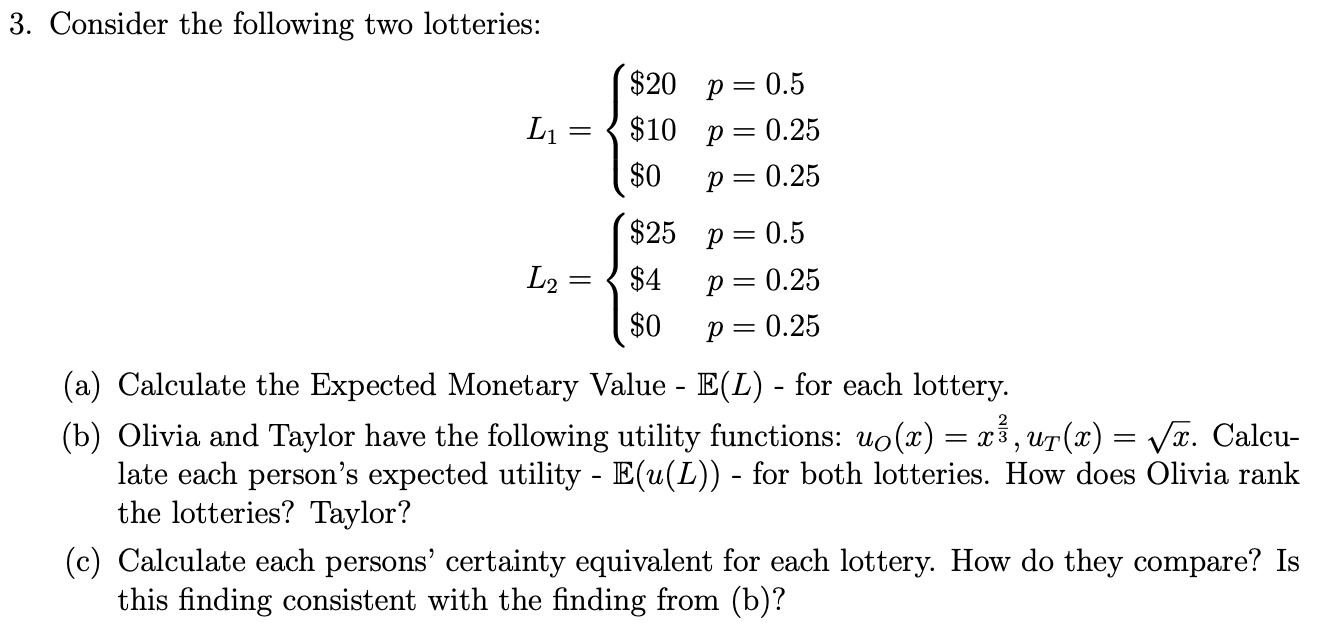 3. Consider the following two lotteries:

$L_1 = \begin{cases} \$20 & p = 0.5 \\ \$10 & p = 0.25 \\ \$0 & p = 0.25 \end{cases}$

$L_2 = \begin{cases} \$25 & p = 0.5 \\ \$4 & p = 0.25 \\ \$0 & p = 0.25 \end{cases}$

(a) Calculate the Expected Monetary Value - $\mathbb{E}(L)$ - for each lottery.

(b) Olivia and Taylor have the following utility functions: $u_O(x) = x^{\frac{2}{3}}, u_T(x) = \sqrt{x}$. Calculate each person's expected utility - $\mathbb{E}(u(L))$ - for both lotteries. How does Olivia rank the lotteries? Taylor?

(c) Calculate each persons' certainty equivalent for each lottery. How do they compare? Is this finding consistent with the finding from (b)?